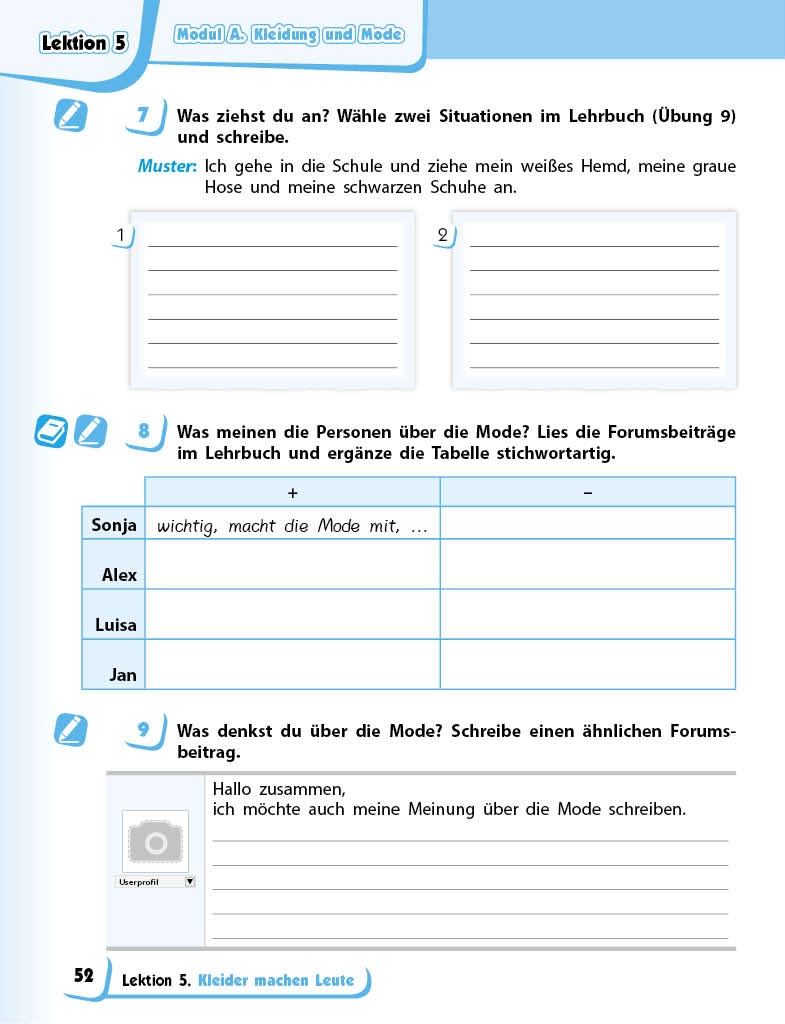 Lektion 5

Modul A. Kleidung und Mode

7 Was ziehst du an? Wähle zwei Situationen im Lehrbuch (Übung 9) und schreibe.

Muster: Ich gehe in die Schule und ziehe mein weißes Hemd, meine graue Hose und meine schwarzen Schuhe an.

1

2

8 Was meinen die Personen über die Mode? Lies die Forumsbeiträge im Lehrbuch und ergänze die Tabelle stichwortartig.

| | + | – |
|---|---|---|
| Sonja | wichtig, macht die Mode mit, ... | |
| Alex | | |
| Luisa | | |
| Jan | | |

9 Was denkst du über die Mode? Schreibe einen ähnlichen Forumsbeitrag.

Userprofil

Hallo zusammen,
ich möchte auch meine Meinung über die Mode schreiben.

52 Lektion 5. Kleider machen Leute